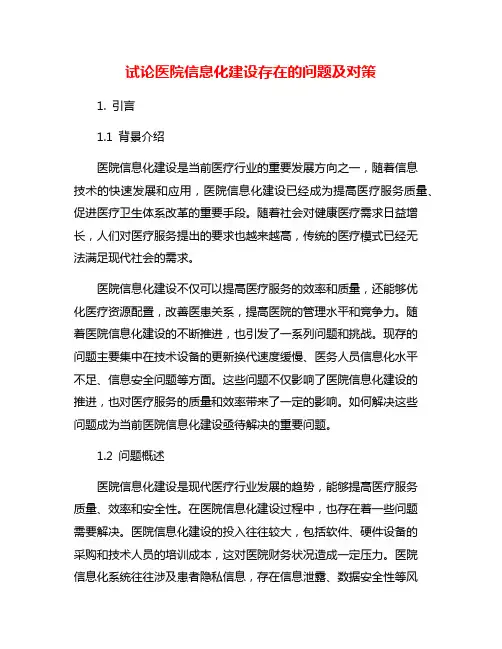 试论医院信息化建设存在的问题及对策

1. 引言

1.1 背景介绍

医院信息化建设是当前医疗行业的重要发展方向之一，随着信息技术的快速发展和应用，医院信息化建设已经成为提高医疗服务质量、促进医疗卫生体系改革的重要手段。随着社会对健康医疗需求日益增长，人们对医疗服务提出的要求也越来越高，传统的医疗模式已经无法满足现代社会的需求。

医院信息化建设不仅可以提高医疗服务的效率和质量，还能够优化医疗资源配置，改善医患关系，提高医院的管理水平和竞争力。随着医院信息化建设的不断推进，也引发了一系列问题和挑战。现存的问题主要集中在技术设备的更新换代速度缓慢、医务人员信息化水平不足、信息安全问题等方面。这些问题不仅影响了医院信息化建设的推进，也对医疗服务的质量和效率带来了一定的影响。如何解决这些问题成为当前医院信息化建设亟待解决的重要问题。

1.2 问题概述

医院信息化建设是现代医疗行业发展的趋势，能够提高医疗服务质量、效率和安全性。在医院信息化建设过程中，也存在着一些问题需要解决。医院信息化建设的投入往往较大，包括软件、硬件设备的采购和技术人员的培训成本，这对医院财务状况造成一定压力。医院信息化系统往往涉及患者隐私信息，存在信息泄露、数据安全性等风